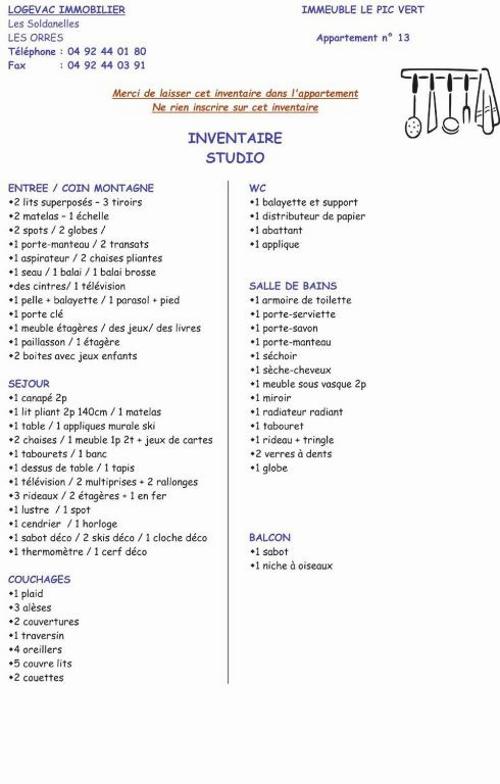 LOGEVAC IMMOBILIER
Les Soldanelles
LES ORRES
Téléphone : 04 92 44 01 80
Fax : 04 92 44 03 91

IMMEUBLE LE PIC VERT

Appartement n° 13

Merci de laisser cet inventaire dans l'appartement
Ne rien inscrire sur cet inventaire

INVENTAIRE
STUDIO

ENTREE / COIN MONTAGNE
•2 lits superposés – 3 tiroirs
•2 matelas – 1 échelle
•2 spots / 2 globes /
•1 porte-manteau / 2 transats
•1 aspirateur / 2 chaises pliantes
•1 seau / 1 balai / 1 balai brosse
•des cintres/ 1 télévision
•1 pelle + balayette / 1 parasol + pied
•1 porte clé
•1 meuble étagères / des jeux/ des livres
•1 paillasson / 1 étagère
•2 boites avec jeux enfants

SEJOUR
•1 canapé 2p
•1 lit pliant 2p 140cm / 1 matelas
•1 table / 1 appliques murale ski
•2 chaises / 1 meuble 1p 2t + jeux de cartes
•1 tabourets / 1 banc
•1 dessus de table / 1 tapis
•1 télévision / 2 multiprises + 2 rallonges
•3 rideaux / 2 étagères + 1 en fer
•1 lustre / 1 spot
•1 cendrier / 1 horloge
•1 sabot déco / 2 skis déco / 1 cloche déco
•1 thermomètre / 1 cerf déco

COUCHAGES
•1 plaid
•3 alèses
•2 couvertures
•1 traversin
•4 oreillers
•5 couvre lits
•2 couettes

WC
•1 balayette et support
•1 distributeur de papier
•1 abattant
•1 applique

SALLE DE BAINS
•1 armoire de toilette
•1 porte-serviette
•1 porte-savon
•1 porte-manteau
•1 séchoir
•1 sèche-cheveux
•1 meuble sous vasque 2p
•1 miroir
•1 radiateur radiant
•1 tabouret
•1 rideau + tringle
•2 verres à dents
•1 globe

BALCON
•1 sabot
•1 niche à oiseaux